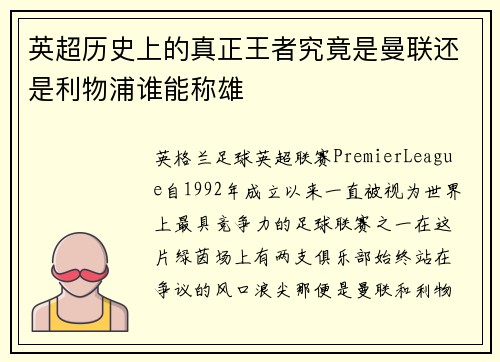 英超历史上的真正王者究竟是曼联还是利物浦谁能称雄

英格兰足球英超联赛PremierLeague自1992年成立以来一直被视为世界上最具竞争力的足球联赛之一在这片绿茵场上有两支俱乐部始终站在争议的风口浪尖那便是曼联和利物